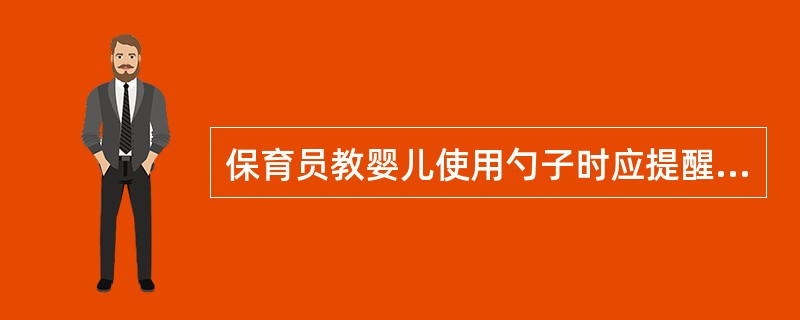 保育员教婴儿使用勺子时应提醒...